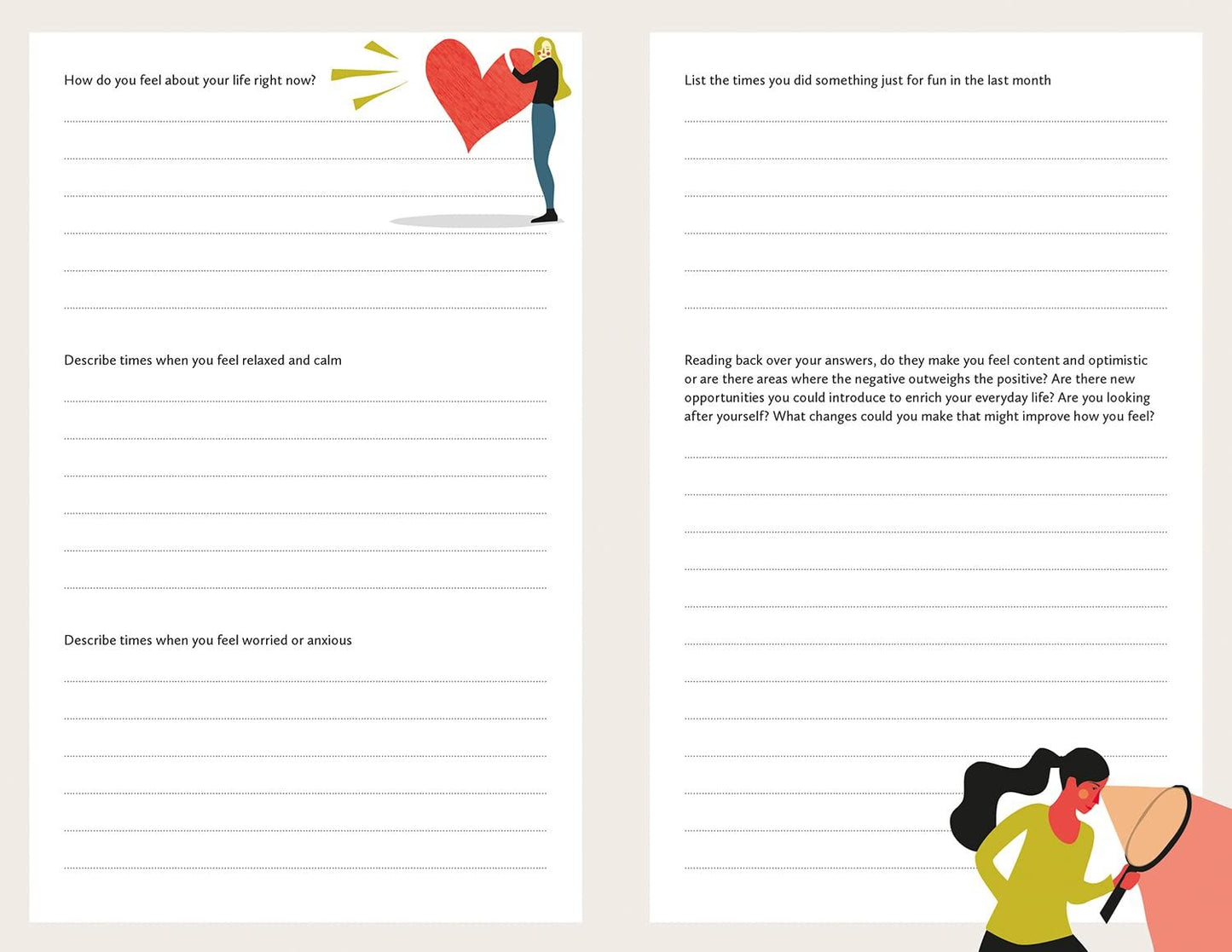 How do you feel about your life right now?

Describe times when you feel relaxed and calm

Describe times when you feel worried or anxious

List the times you did something just for fun in the last month

Reading back over your answers, do they make you feel content and optimistic or are there areas where the negative outweighs the positive? Are there new opportunities you could introduce to enrich your everyday life? Are you looking after yourself? What changes could you make that might improve how you feel?